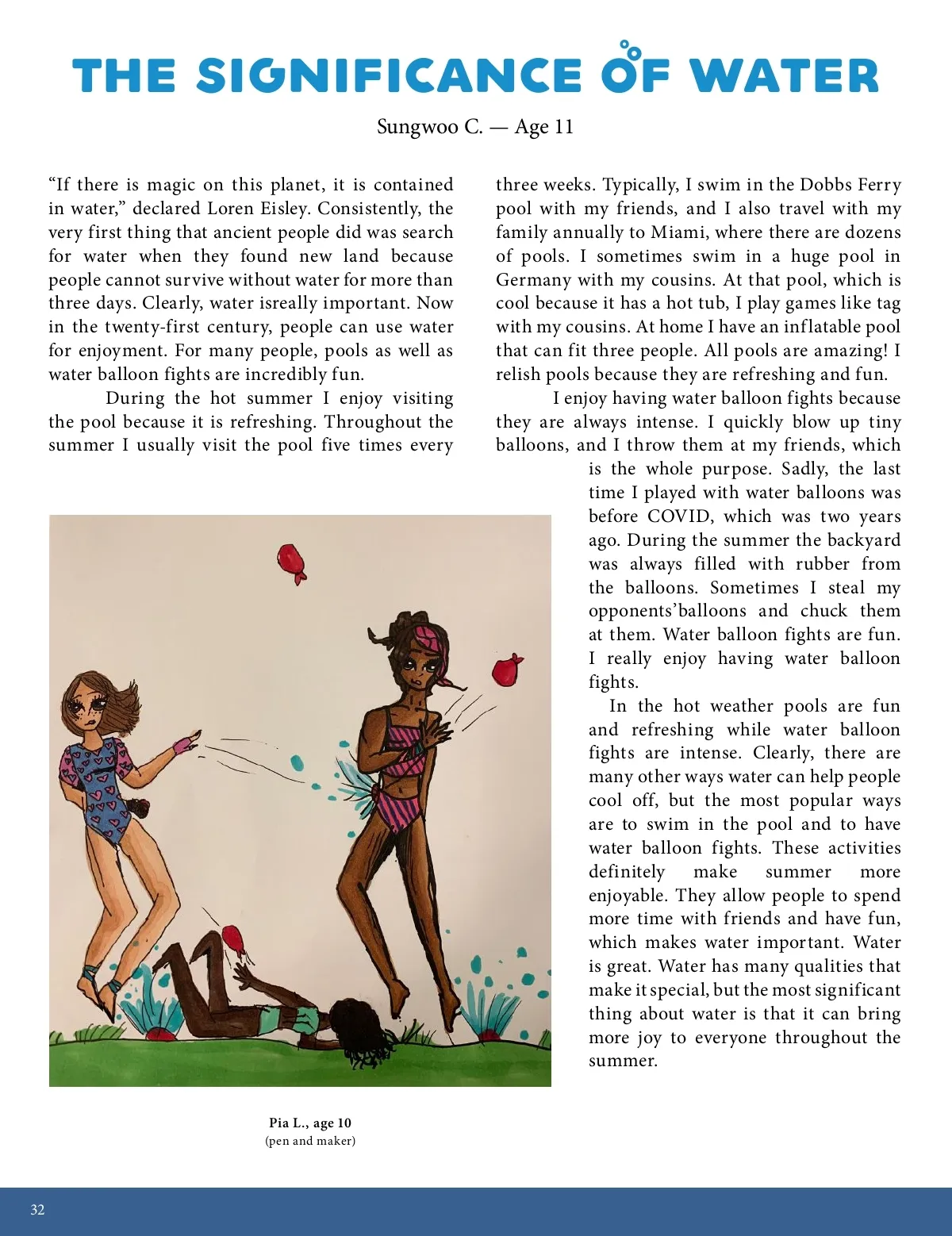 THE SIGNIFICANCE OF WATER

Sungwoo C. — Age 11

"If there is magic on this planet, it is contained in water," declared Loren Eisley. Consistently, the very first thing that ancient people did was search for water when they found new land because people cannot survive without water for more than three days. Clearly, water isreally important. Now in the twenty-first century, people can use water for enjoyment. For many people, pools as well as water balloon fights are incredibly fun.

During the hot summer I enjoy visiting the pool because it is refreshing. Throughout the summer I usually visit the pool five times every three weeks. Typically, I swim in the Dobbs Ferry pool with my friends, and I also travel with my family annually to Miami, where there are dozens of pools. I sometimes swim in a huge pool in Germany with my cousins. At that pool, which is cool because it has a hot tub, I play games like tag with my cousins. At home I have an inflatable pool that can fit three people. All pools are amazing! I relish pools because they are refreshing and fun.

I enjoy having water balloon fights because they are always intense. I quickly blow up tiny balloons, and I throw them at my friends, which is the whole purpose. Sadly, the last time I played with water balloons was before COVID, which was two years ago. During the summer the backyard was always filled with rubber from the balloons. Sometimes I steal my opponents'balloons and chuck them at them. Water balloon fights are fun. I really enjoy having water balloon fights.

In the hot weather pools are fun and refreshing while water balloon fights are intense. Clearly, there are many other ways water can help people cool off, but the most popular ways are to swim in the pool and to have water balloon fights. These activities definitely make summer more enjoyable. They allow people to spend more time with friends and have fun, which makes water important. Water is great. Water has many qualities that make it special, but the most significant thing about water is that it can bring more joy to everyone throughout the summer.

Pia L., age 10
(pen and maker)

32